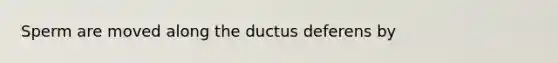 Sperm are moved along the ductus deferens by